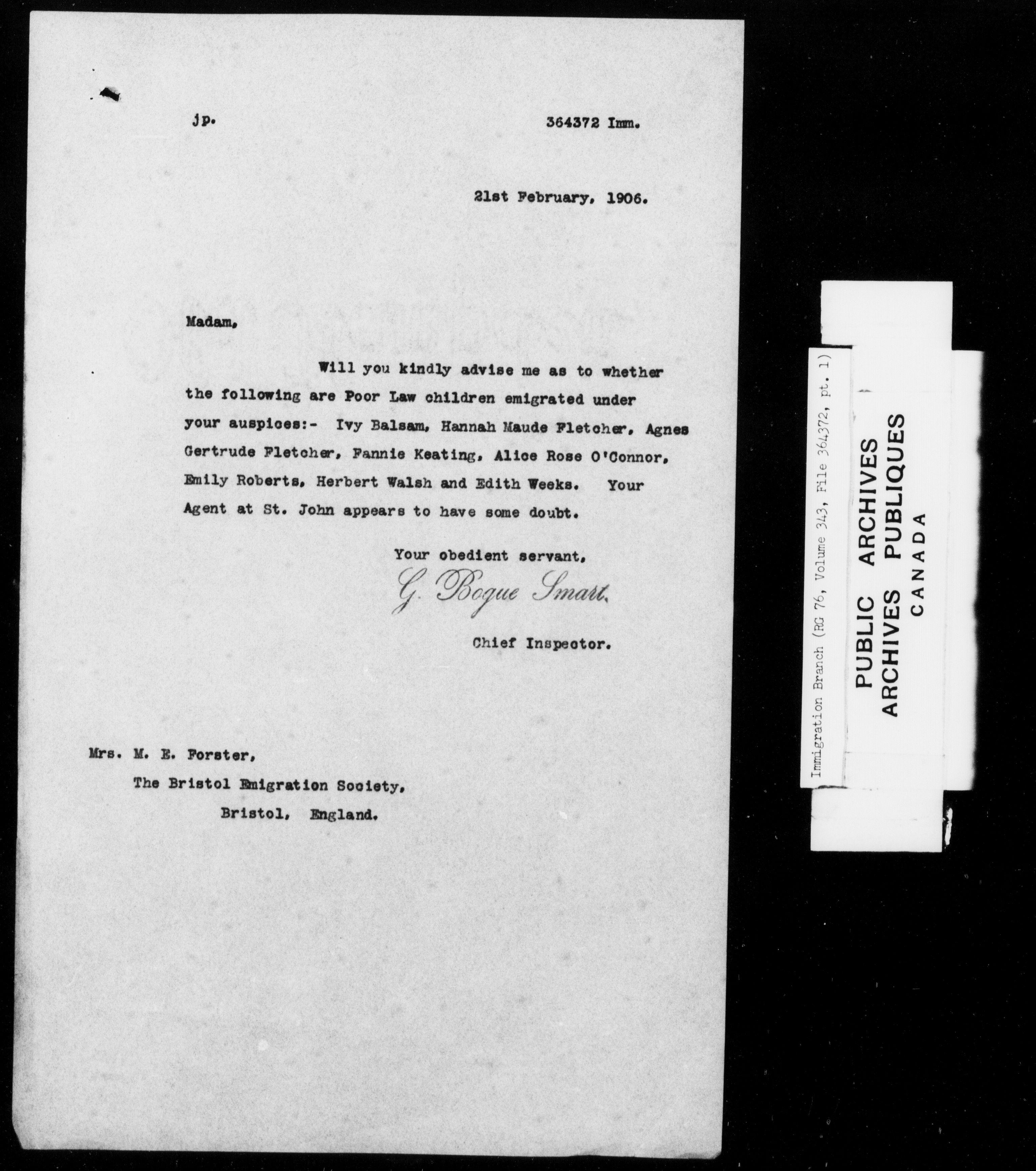 jp.

364372 Imm.

21st February, 1906.

Madam,

Will you kindly advise me as to whether the following are Poor Law children emigrated under your auspices:- Ivy Balsam, Hannah Maude Fletcher, Agnes Gertrude Fletcher, Fannie Keating, Alice Rose O'Connor, Emily Roberts, Herbert Walsh and Edith Weeks. Your Agent at St. John appears to have some doubt.

Your obedient servant,

G. Bogue Smart.

Chief Inspector.

Mrs. M. E. Forster,
The Bristol Emigration Society,
Bristol, England.

Immigration Branch (RG 76, Volume 343, File 364372, pt. 1)

PUBLIC ARCHIVES
ARCHIVES PUBLIQUES
CANADA